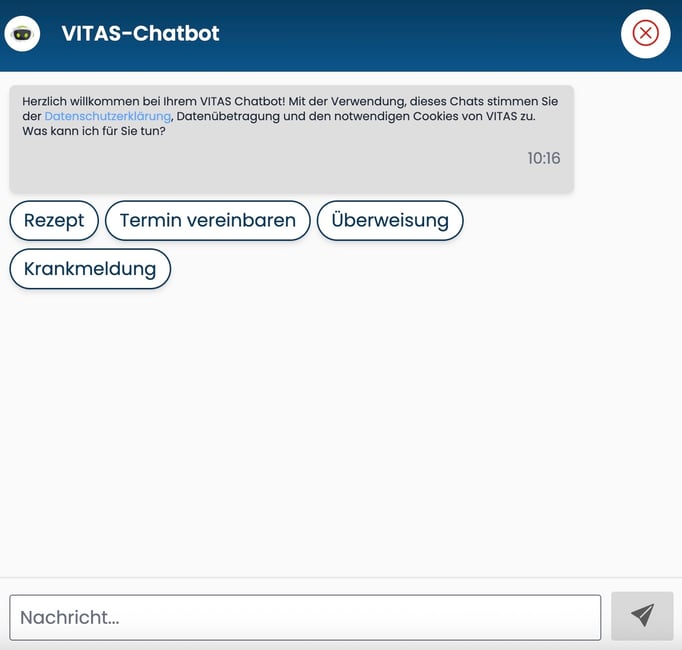 VITAS-Chatbot

Herzlich willkommen bei Ihrem VITAS Chatbot! Mit der Verwendung, dieses Chats stimmen Sie der Datenschutzerklärung, Datenübetragung und den notwendigen Cookies von VITAS zu. Was kann ich für Sie tun?

10:16

Rezept

Termin vereinbaren

Überweisung

Krankmeldung

Nachricht...